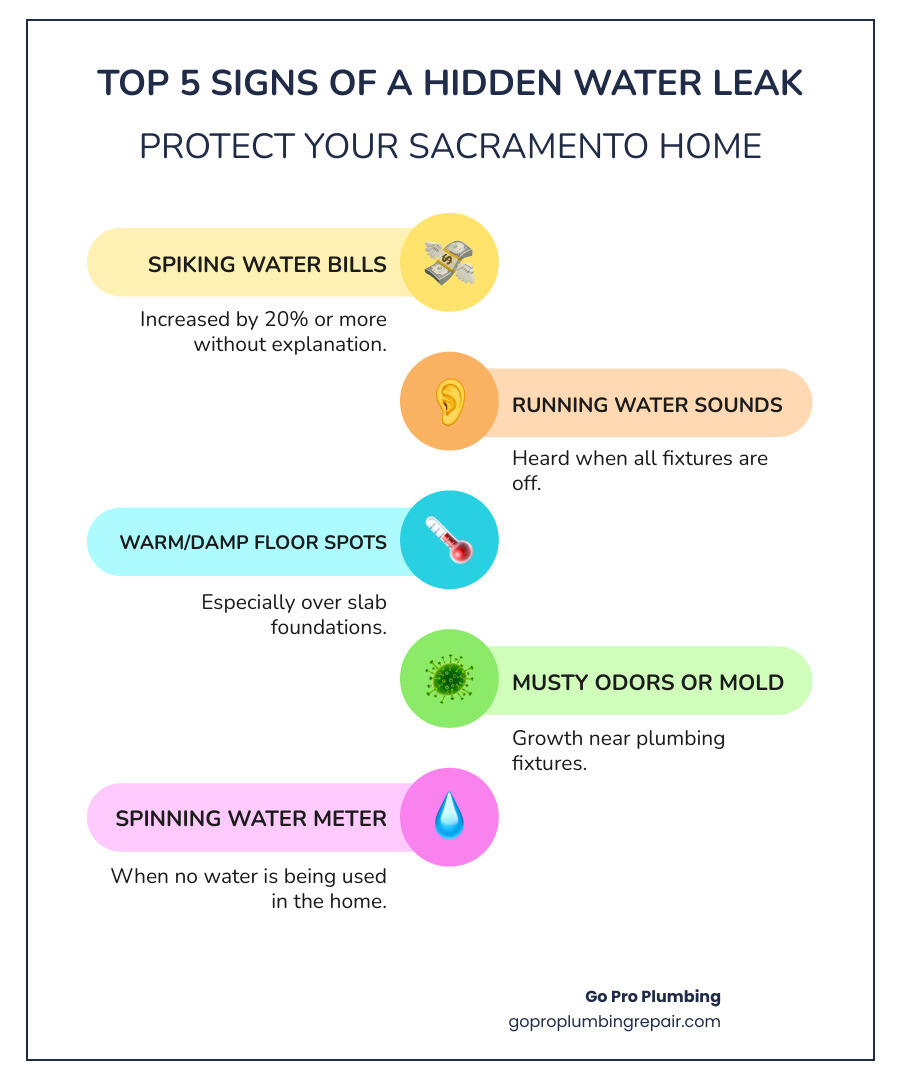 TOP 5 SIGNS OF A HIDDEN WATER LEAK

PROTECT YOUR SACRAMENTO HOME

SPIKING WATER BILLS

Increased by 20% or more without explanation.

RUNNING WATER SOUNDS

Heard when all fixtures are off.

WARM/DAMP FLOOR SPOTS

Especially over slab foundations.

MUSTY ODORS OR MOLD

Growth near plumbing fixtures.

SPINNING WATER METER

When no water is being used in the home.

Go Pro Plumbing
goproplumbingrepair.com